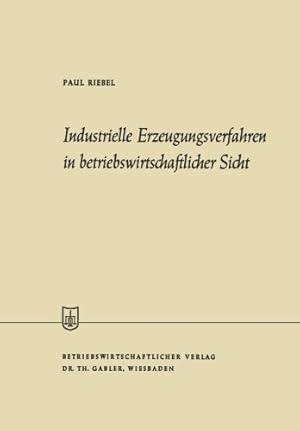 PAUL RIEBEL

Industrielle Erzeugungsverfahren in betriebswirtschaftlicher Sicht

BETRIEBSWIRTSCHAFTLICHER VERLAG
DR. TH. GABLER, WIESBADEN